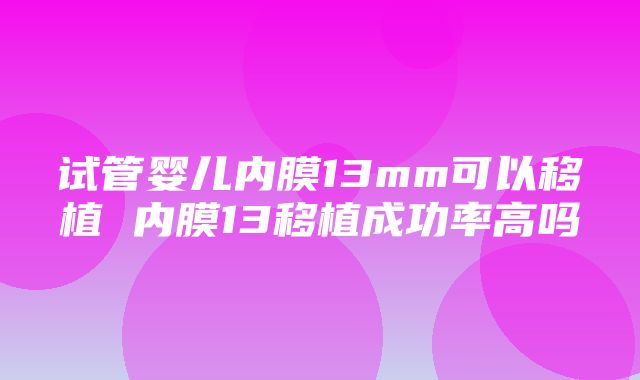 试管婴儿内膜13mm可以移植 内膜13移植成功率高吗